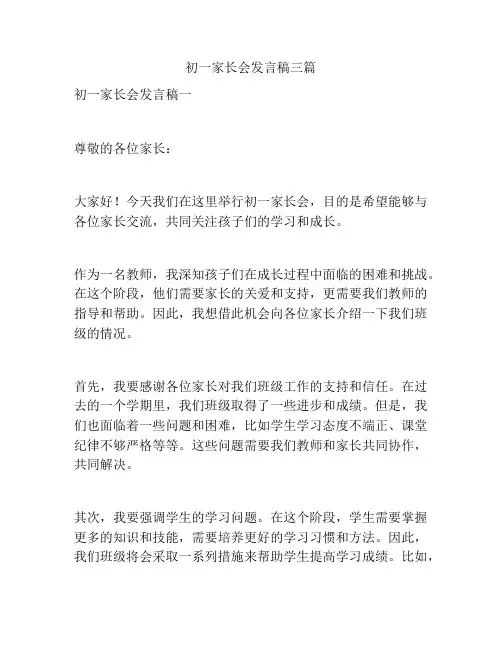 初一家长会发言稿三篇

初一家长会发言稿一

尊敬的各位家长：

大家好！今天我们在这里举行初一家长会，目的是希望能够与各位家长交流，共同关注孩子们的学习和成长。

作为一名教师，我深知孩子们在成长过程中面临的困难和挑战。在这个阶段，他们需要家长的关爱和支持，更需要我们教师的指导和帮助。因此，我想借此机会向各位家长介绍一下我们班级的情况。

首先，我要感谢各位家长对我们班级工作的支持和信任。在过去的一个学期里，我们班级取得了一些进步和成绩。但是，我们也面临着一些问题和困难，比如学生学习态度不端正、课堂纪律不够严格等等。这些问题需要我们教师和家长共同协作，共同解决。

其次，我要强调学生的学习问题。在这个阶段，学生需要掌握更多的知识和技能，需要培养更好的学习习惯和方法。因此，我们班级将会采取一系列措施来帮助学生提高学习成绩。比如，